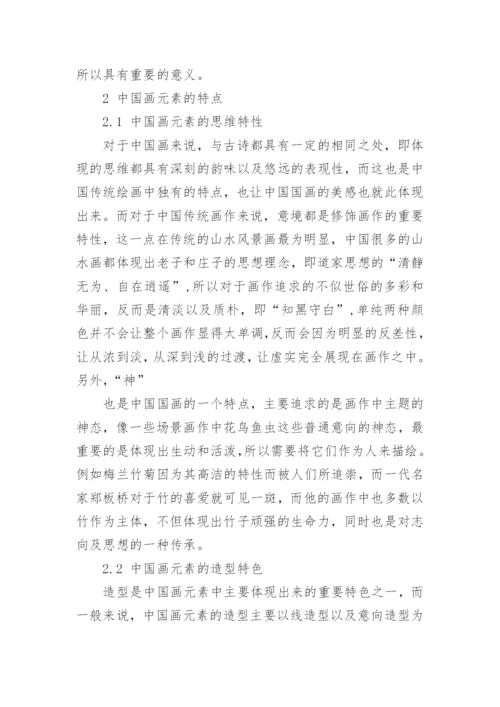 所以具有重要的意义。

2 中国画元素的特点

2.1 中国画元素的思维特性

对于中国画来说，与古诗都具有一定的相同之处，即体现的思维都具有深刻的韵味以及悠远的表现性，而这也是中国传统绘画中独有的特点，也让中国国画的美感也就此体现出来。而对于中国传统画作来说，意境都是修饰画作的重要特性，这一点在传统的山水风景画最为明显，中国很多的山水画都体现出老子和庄子的思想理念，即道家思想的“清静无为、自在逍遥”，所以对于画作追求的不似世俗的多彩和华丽，反而是清淡以及质朴，即“知黑守白”，单纯两种颜色并不会让整个画作显得太单调，反而会因为明显的反差性，让从浓到淡，从深到浅的过渡，让虚实完全展现在画作之中。另外，“神”

也是中国国画的一个特点，主要追求的是画作中主题的神态，像一些场景画作中花鸟鱼虫这些普通意向的神态，最重要的是体现出生动和活泼，所以需要将它们作为人来描绘。例如梅兰竹菊因为其高洁的特性而被人们所追崇，而一代名家郑板桥对于竹的喜爱就可见一斑，而他的画作中也多数以竹作为主体，不但体现出竹子顽强的生命力，同时也是对志向及思想的一种传承。

2.2 中国画元素的造型特色

造型是中国画元素中主要体现出来的重要特色之一，而一般来说，中国画元素的造型主要以线造型以及意向造型为